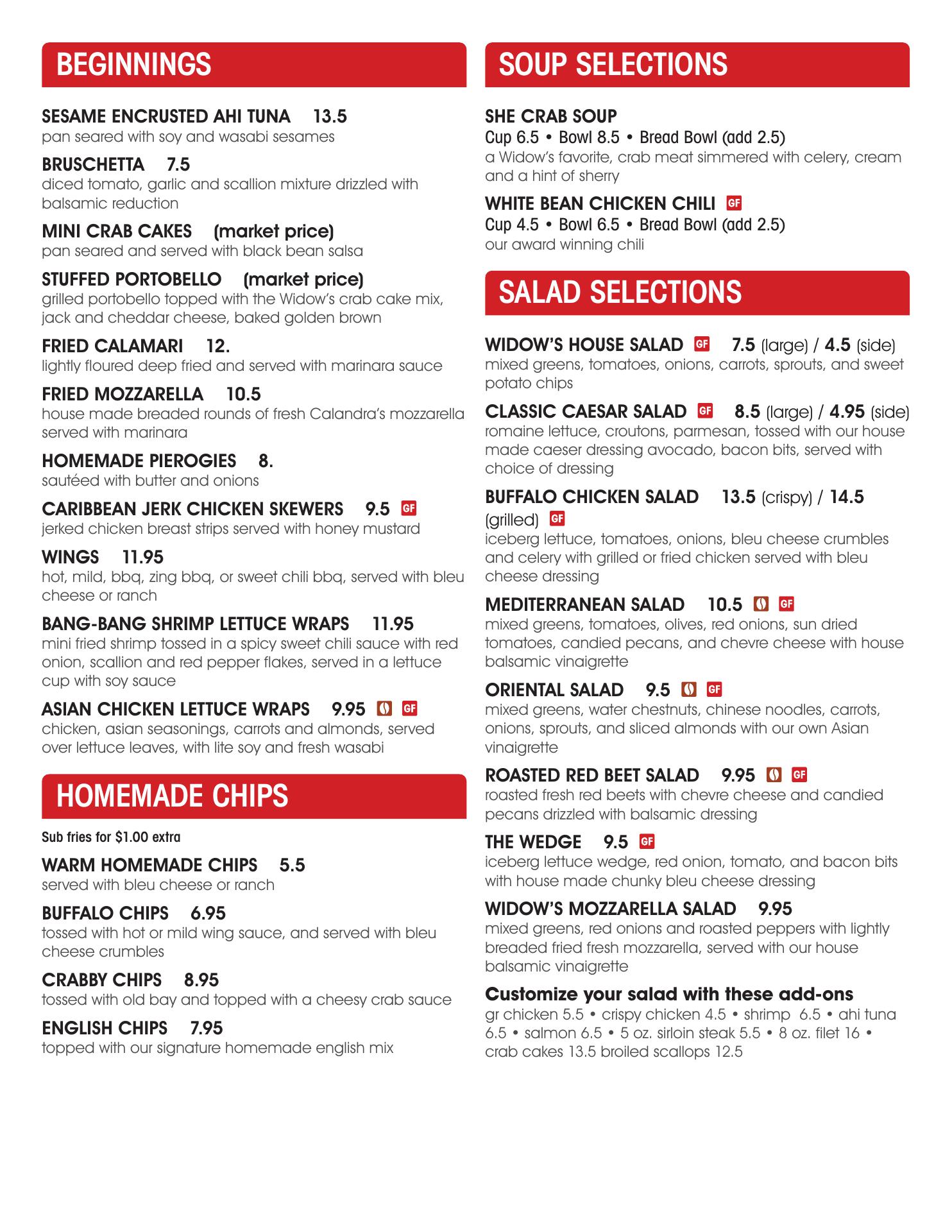 BEGINNINGS

SESAME ENCRUSTED AHI TUNA 13.5
pan seared with soy and wasabi sesames

BRUSCHETTA 7.5
diced tomato, garlic and scallion mixture drizzled with balsamic reduction

MINI CRAB CAKES (market price)
pan seared and served with black bean salsa

STUFFED PORTOBELLO (market price)
grilled portobello topped with the Widow's crab cake mix, jack and cheddar cheese, baked golden brown

FRIED CALAMARI 12.
lightly floured deep fried and served with marinara sauce

FRIED MOZZARELLA 10.5
house made breaded rounds of fresh Calandra's mozzarella served with marinara

HOMEMADE PIEROGIES 8.
sautéed with butter and onions

CARIBBEAN JERK CHICKEN SKEWERS 9.5 GF
jerked chicken breast strips served with honey mustard

WINGS 11.95
hot, mild, bbq, zing bbq, or sweet chili bbq, served with bleu cheese or ranch

BANG-BANG SHRIMP LETTUCE WRAPS 11.95
mini fried shrimp tossed in a spicy sweet chili sauce with red onion, scallion and red pepper flakes, served in a lettuce cup with soy sauce

ASIAN CHICKEN LETTUCE WRAPS 9.95 GF
chicken, asian seasonings, carrots and almonds, served over lettuce leaves, with lite soy and fresh wasabi

HOMEMADE CHIPS

Sub fries for $1.00 extra

WARM HOMEMADE CHIPS 5.5
served with bleu cheese or ranch

BUFFALO CHIPS 6.95
tossed with hot or mild wing sauce, and served with bleu cheese crumbles

CRABBY CHIPS 8.95
tossed with old bay and topped with a cheesy crab sauce

ENGLISH CHIPS 7.95
topped with our signature homemade english mix

SOUP SELECTIONS

SHE CRAB SOUP
Cup 6.5 • Bowl 8.5 • Bread Bowl (add 2.5)
a Widow's favorite, crab meat simmered with celery, cream and a hint of sherry

WHITE BEAN CHICKEN CHILI GF
Cup 4.5 • Bowl 6.5 • Bread Bowl (add 2.5)
our award winning chili

SALAD SELECTIONS

WIDOW'S HOUSE SALAD GF 7.5 (large) / 4.5 (side)
mixed greens, tomatoes, onions, carrots, sprouts, and sweet potato chips

CLASSIC CAESAR SALAD GF 8.5 (large) / 4.95 (side)
romaine lettuce, croutons, parmesan, tossed with our house made caeser dressing avocado, bacon bits, served with choice of dressing

BUFFALO CHICKEN SALAD 13.5 (crispy) / 14.5 (grilled) GF
iceberg lettuce, tomatoes, onions, bleu cheese crumbles and celery with grilled or fried chicken served with bleu cheese dressing

MEDITERRANEAN SALAD 10.5 GF
mixed greens, tomatoes, olives, red onions, sun dried tomatoes, candied pecans, and chevre cheese with house balsamic vinaigrette

ORIENTAL SALAD 9.5 GF
mixed greens, water chestnuts, chinese noodles, carrots, onions, sprouts, and sliced almonds with our own Asian vinaigrette

ROASTED RED BEET SALAD 9.95 GF
roasted fresh red beets with chevre cheese and candied pecans drizzled with balsamic dressing

THE WEDGE 9.5 GF
iceberg lettuce wedge, red onion, tomato, and bacon bits with house made chunky bleu cheese dressing

WIDOW'S MOZZARELLA SALAD 9.95
mixed greens, red onions and roasted peppers with lightly breaded fried fresh mozzarella, served with our house balsamic vinaigrette

Customize your salad with these add-ons
gr chicken 5.5 • crispy chicken 4.5 • shrimp 6.5 • ahi tuna 6.5 • salmon 6.5 • 5 oz. sirloin steak 5.5 • 8 oz. filet 16 • crab cakes 13.5 broiled scallops 12.5